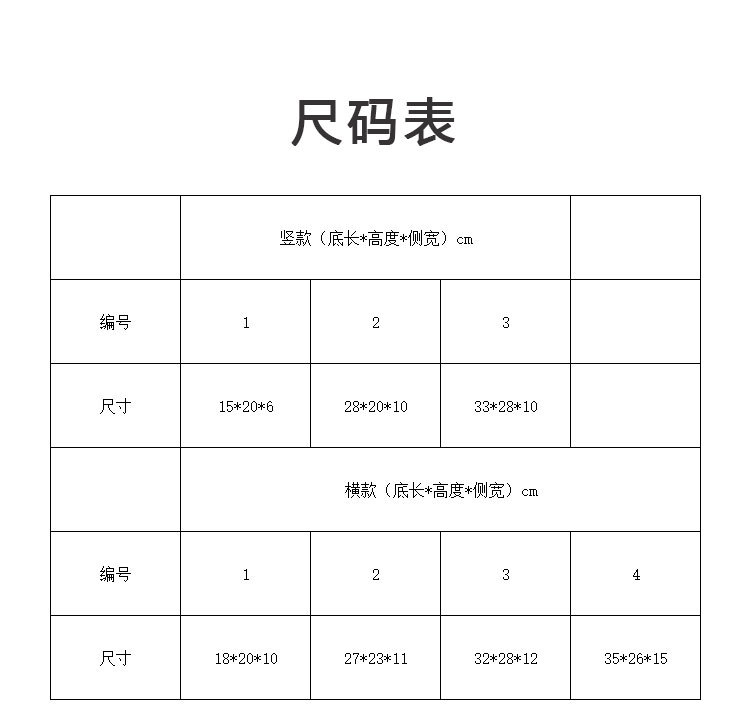 尺码表

| | 竖款（底长*高度*侧宽）cm | | | |
|---|---|---|---|---|
| 编号 | 1 | 2 | 3 | |
| 尺寸 | 15*20*6 | 28*20*10 | 33*28*10 | |
| | 横款（底长*高度*侧宽）cm | | | |
| 编号 | 1 | 2 | 3 | 4 |
| 尺寸 | 18*20*10 | 27*23*11 | 32*28*12 | 35*26*15 |